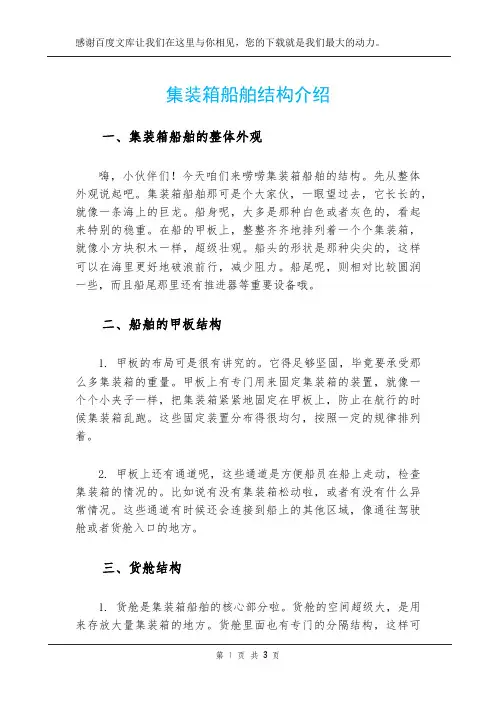 感谢百度文库让我们在这里与你相见，您的下载就是我们最大的动力。

集装箱船舶结构介绍

一、集装箱船舶的整体外观

嗨，小伙伴们！今天咱们来唠唠集装箱船舶的结构。先从整体外观说起吧。集装箱船舶那可是个大家伙，一眼望过去，它长长的，就像一条海上的巨龙。船身呢，大多是那种白色或者灰色的，看起来特别的稳重。在船的甲板上，整整齐齐地排列着一个个集装箱，就像小方块积木一样，超级壮观。船头的形状是那种尖尖的，这样可以在海里更好地破浪前行，减少阻力。船尾呢，则相对比较圆润一些，而且船尾那里还有推进器等重要设备哦。

二、船舶的甲板结构

1. 甲板的布局可是很有讲究的。它得足够坚固，毕竟要承受那么多集装箱的重量。甲板上有专门用来固定集装箱的装置，就像一个个小夹子一样，把集装箱紧紧地固定在甲板上，防止在航行的时候集装箱乱跑。这些固定装置分布得很均匀，按照一定的规律排列着。

2. 甲板上还有通道呢，这些通道是方便船员在船上走动，检查集装箱的情况的。比如说有没有集装箱松动啦，或者有没有什么异常情况。这些通道有时候还会连接到船上的其他区域，像通往驾驶舱或者货舱入口的地方。

三、货舱结构

1. 货舱是集装箱船舶的核心部分啦。货舱的空间超级大，是用来存放大量集装箱的地方。货舱里面也有专门的分隔结构，这样可

第 1 页 共 3 页